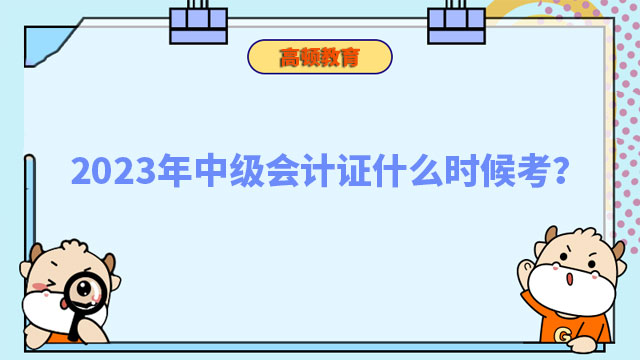 高顿教育

2023年中级会计证什么时候考?

G